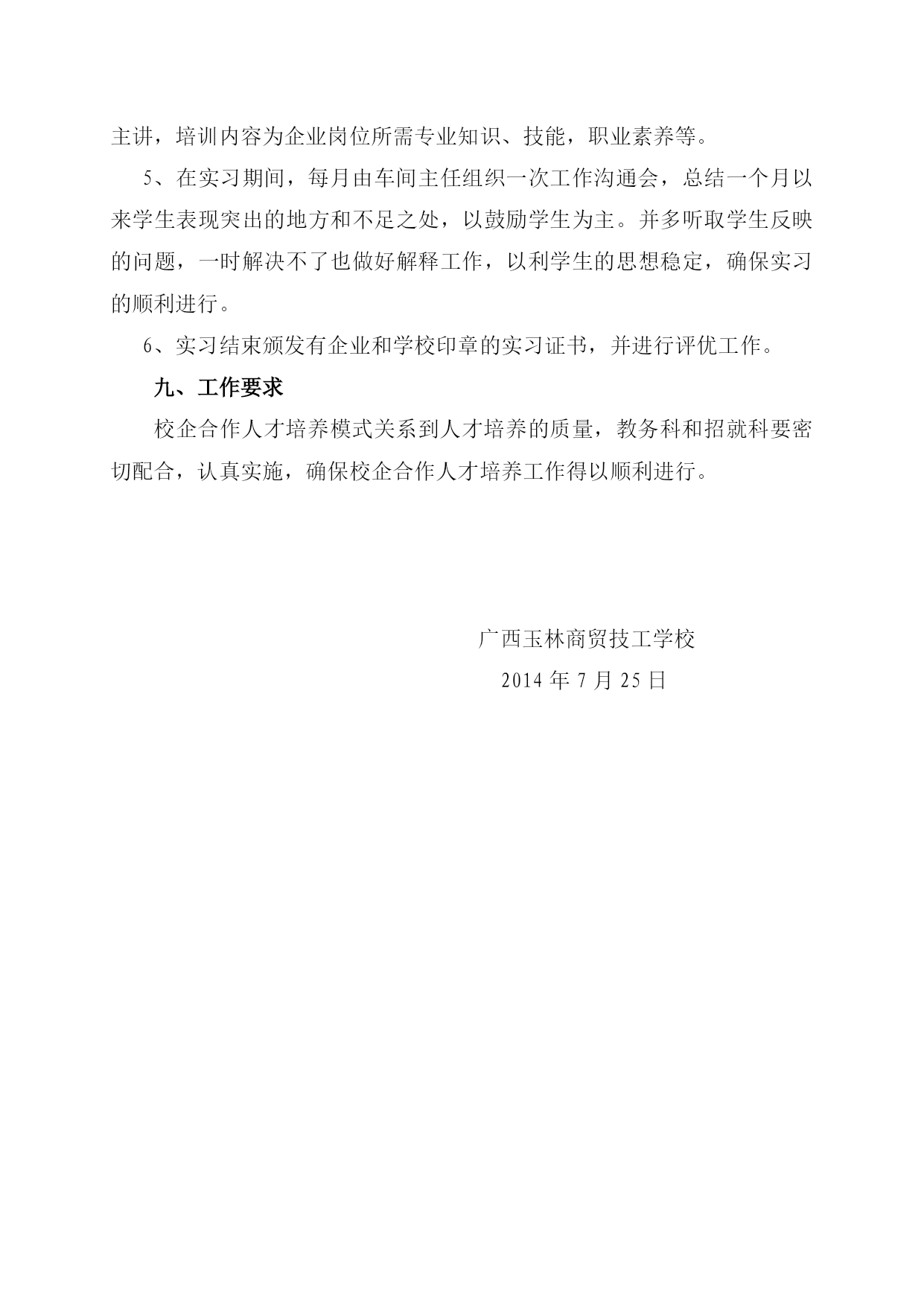 主讲，培训内容为企业岗位所需专业知识、技能，职业素养等。

5、在实习期间，每月由车间主任组织一次工作沟通会，总结一个月以来学生表现突出的地方和不足之处，以鼓励学生为主。并多听取学生反映的问题，一时解决不了也做好解释工作，以利学生的思想稳定，确保实习的顺利进行。

6、实习结束颁发有企业和学校印章的实习证书，并进行评优工作。

九、工作要求

校企合作人才培养模式关系到人才培养的质量，教务科和招就科要密切配合，认真实施，确保校企合作人才培养工作得以顺利进行。

广西玉林商贸技工学校

2014 年 7 月 25 日